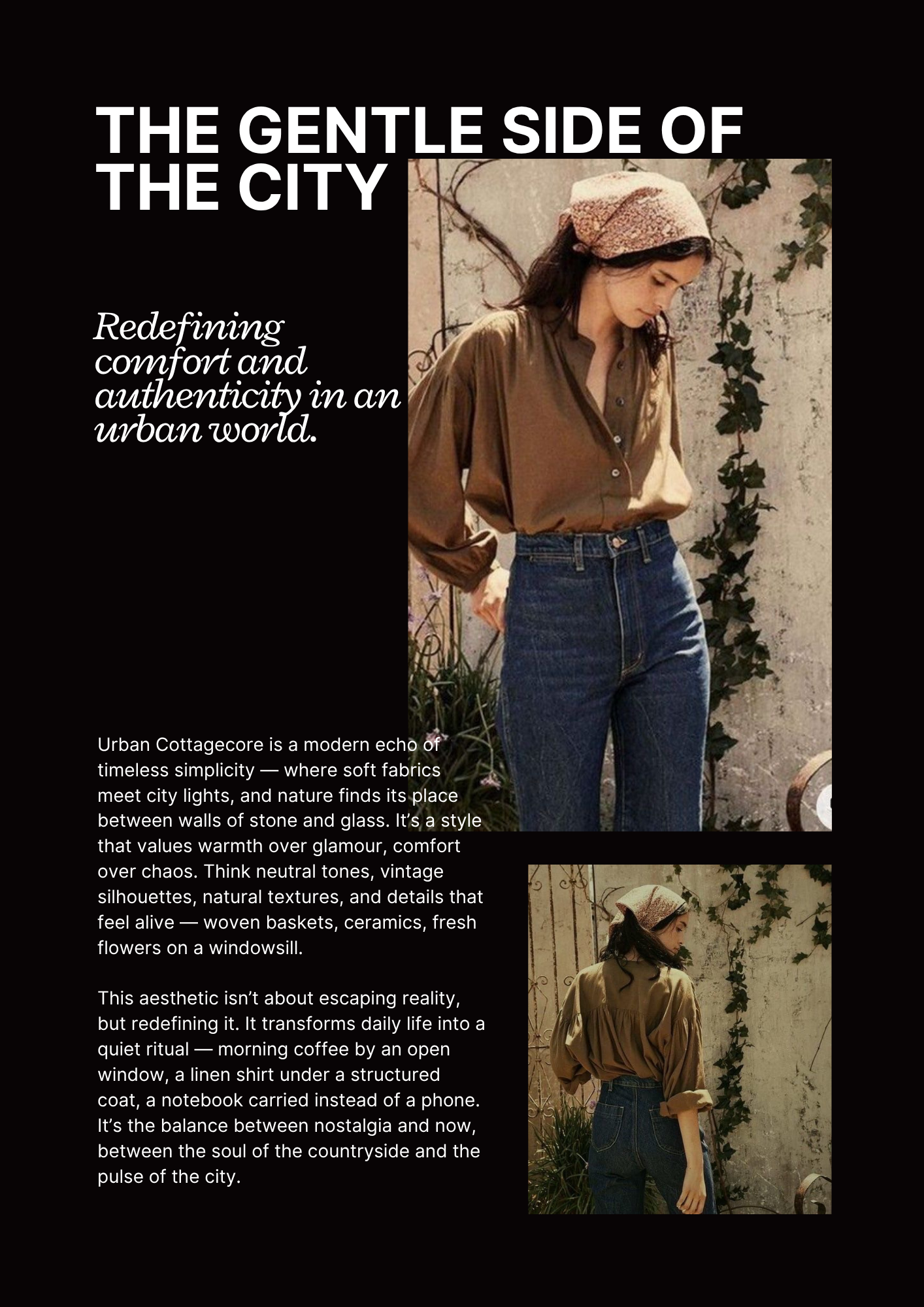 THE GENTLE SIDE OF THE CITY

Redefining comfort and authenticity in an urban world.

Urban Cottagecore is a modern echo of timeless simplicity — where soft fabrics meet city lights, and nature finds its place between walls of stone and glass. It's a style that values warmth over glamour, comfort over chaos. Think neutral tones, vintage silhouettes, natural textures, and details that feel alive — woven baskets, ceramics, fresh flowers on a windowsill.

This aesthetic isn't about escaping reality, but redefining it. It transforms daily life into a quiet ritual — morning coffee by an open window, a linen shirt under a structured coat, a notebook carried instead of a phone. It's the balance between nostalgia and now, between the soul of the countryside and the pulse of the city.